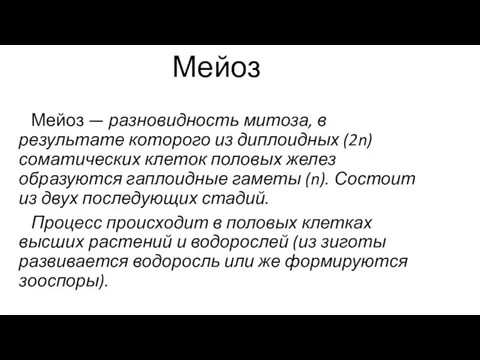 Мейоз

Мейоз — разновидность митоза, в результате которого из диплоидных (2n) соматических клеток половых желез образуются гаплоидные гаметы (n). Состоит из двух последующих стадий.

Процесс происходит в половых клетках высших растений и водорослей (из зиготы развивается водоросль или же формируются зооспоры).